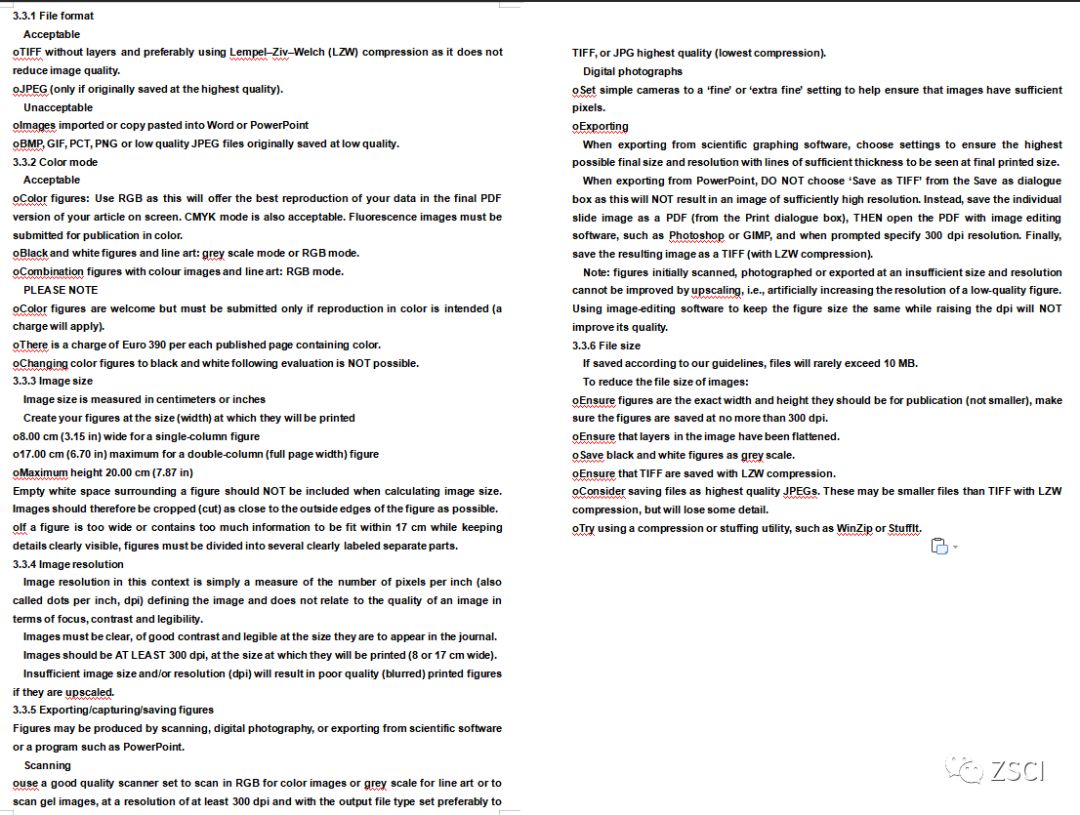 3.3.1 File format

Acceptable

oTIFF without layers and preferably using Lempel–Ziv–Welch (LZW) compression as it does not reduce image quality.

oJPEG (only if originally saved at the highest quality).

Unacceptable

oImages imported or copy pasted into Word or PowerPoint

oBMP, GIF, PCT, PNG or low quality JPEG files originally saved at low quality.

3.3.2 Color mode

Acceptable

oColor figures: Use RGB as this will offer the best reproduction of your data in the final PDF version of your article on screen. CMYK mode is also acceptable. Fluorescence images must be submitted for publication in color.

oBlack and white figures and line art: grey scale mode or RGB mode.

oCombination figures with colour images and line art: RGB mode.

PLEASE NOTE

oColor figures are welcome but must be submitted only if reproduction in color is intended (a charge will apply).

oThere is a charge of Euro 390 per each published page containing color.

oChanging color figures to black and white following evaluation is NOT possible.

3.3.3 Image size

Image size is measured in centimeters or inches

Create your figures at the size (width) at which they will be printed

o8.00 cm (3.15 in) wide for a single-column figure

o17.00 cm (6.70 in) maximum for a double-column (full page width) figure

oMaximum height 20.00 cm (7.87 in)

Empty white space surrounding a figure should NOT be included when calculating image size. Images should therefore be cropped (cut) as close to the outside edges of the figure as possible.

oIf a figure is too wide or contains too much information to be fit within 17 cm while keeping details clearly visible, figures must be divided into several clearly labeled separate parts.

3.3.4 Image resolution

Image resolution in this context is simply a measure of the number of pixels per inch (also called dots per inch, dpi) defining the image and does not relate to the quality of an image in terms of focus, contrast and legibility.

Images must be clear, of good contrast and legible at the size they are to appear in the journal.

Images should be AT LEAST 300 dpi, at the size at which they will be printed (8 or 17 cm wide).

Insufficient image size and/or resolution (dpi) will result in poor quality (blurred) printed figures if they are upscaled.

3.3.5 Exporting/capturing/saving figures

Figures may be produced by scanning, digital photography, or exporting from scientific software or a program such as PowerPoint.

Scanning

ouse a good quality scanner set to scan in RGB for color images or grey scale for line art or to scan gel images, at a resolution of at least 300 dpi and with the output file type set preferably to TIFF, or JPG highest quality (lowest compression).

Digital photographs

oSet simple cameras to a ‘fine’ or ‘extra fine’ setting to help ensure that images have sufficient pixels.

oExporting

When exporting from scientific graphing software, choose settings to ensure the highest possible final size and resolution with lines of sufficient thickness to be seen at final printed size.

When exporting from PowerPoint, DO NOT choose ‘Save as TIFF’ from the Save as dialogue box as this will NOT result in an image of sufficiently high resolution. Instead, save the individual slide image as a PDF (from the Print dialogue box), THEN open the PDF with image editing software, such as Photoshop or GIMP, and when prompted specify 300 dpi resolution. Finally, save the resulting image as a TIFF (with LZW compression).

Note: figures initially scanned, photographed or exported at an insufficient size and resolution cannot be improved by upscaling, i.e., artificially increasing the resolution of a low-quality figure. Using image-editing software to keep the figure size the same while raising the dpi will NOT improve its quality.

3.3.6 File size

If saved according to our guidelines, files will rarely exceed 10 MB.

To reduce the file size of images:

oEnsure figures are the exact width and height they should be for publication (not smaller), make sure the figures are saved at no more than 300 dpi.

oEnsure that layers in the image have been flattened.

oSave black and white figures as grey scale.

oEnsure that TIFF are saved with LZW compression.

oConsider saving files as highest quality JPEGs. These may be smaller files than TIFF with LZW compression, but will lose some detail.

oTry using a compression or stuffing utility, such as WinZip or StuffIt.

ZSCI